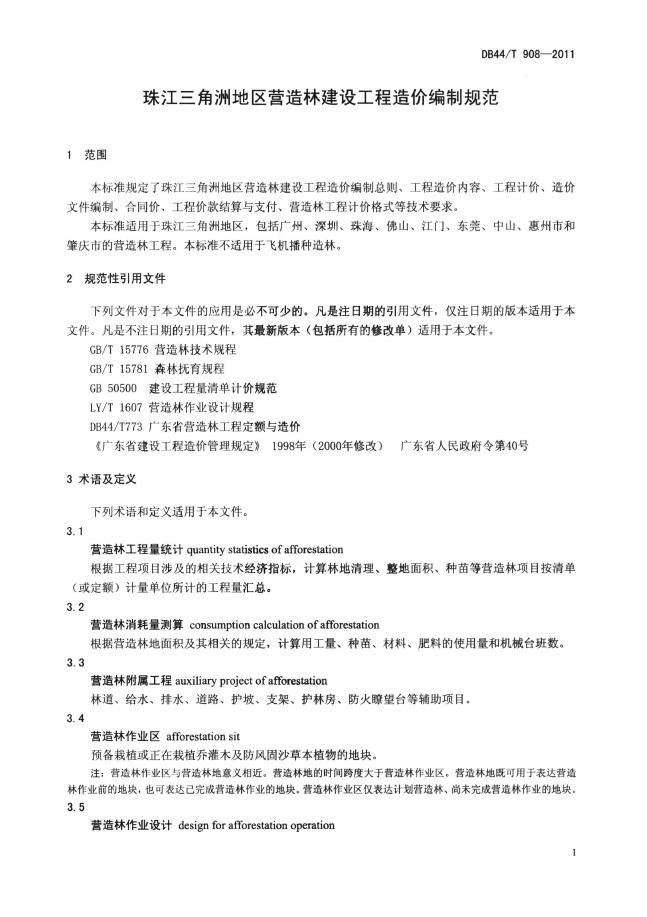 DB44/T 908—2011

珠江三角洲地区营造林建设工程造价编制规范

1 范围

本标准规定了珠江三角洲地区营造林建设工程造价编制总则、工程造价内容、工程计价、造价文件编制、合同价、工程价款结算与支付、营造林工程计价格式等技术要求。

本标准适用于珠江三角洲地区，包括广州、深圳、珠海、佛山、江门、东莞、中山、惠州市和肇庆市的营造林工程。本标准不适用于飞机播种造林。

2 规范性引用文件

下列文件对于本文件的应用是必不可少的。凡是注日期的引用文件，仅注日期的版本适用于本文件。凡是不注日期的引用文件，其最新版本（包括所有的修改单）适用于本文件。

GB/T 15776 营造林技术规程
GB/T 15781 森林抚育规程
GB 50500 建设工程量清单计价规范
LY/T 1607 营造林作业设计规程
DB44/T773 广东省营造林工程定额与造价
《广东省建设工程造价管理规定》 1998年（2000年修改） 广东省人民政府令第40号

3 术语及定义

下列术语和定义适用于本文件。

3.1
营造林工程量统计 quantity statistics of afforestation
根据工程项目涉及的相关技术经济指标，计算林地清理、整地面积、种苗等营造林项目按清单（或定额）计量单位所计的工程量汇总。

3.2
营造林消耗量测算 consumption calculation of afforestation
根据营造林地面积及其相关的规定，计算用工量、种苗、材料、肥料的使用量和机械台班数。

3.3
营造林附属工程 auxiliary project of afforestation
林道、给水、排水、道路、护坡、支架、护林房、防火瞭望台等辅助项目。

3.4
营造林作业区 afforestation sit
预备栽植或正在栽植乔灌木及防风固沙草本植物的地块。
注：营造林作业区与营造林地意义相近。营造林地的时间跨度大于营造林作业区。营造林地既可用于表达营造林作业前的地块，也可表达已完成营造林作业的地块。营造林作业区仅表达计划营造林、尚未完成营造林作业的地块。

3.5
营造林作业设计 design for afforestation operation

1